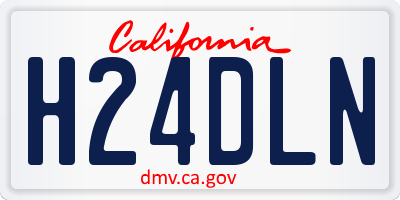 California

H24DLN

dmv.ca.gov